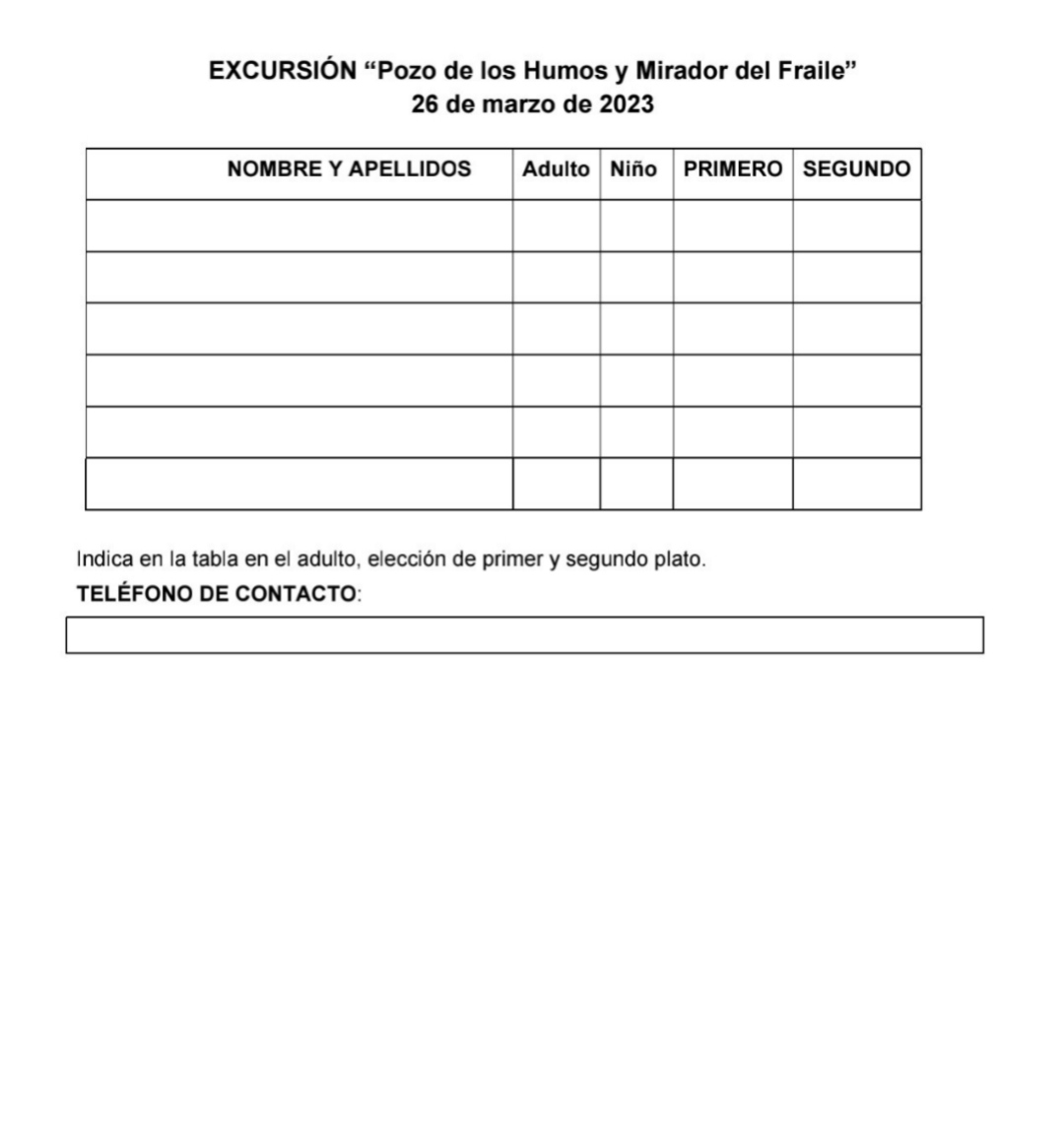 EXCURSIÓN “Pozo de los Humos y Mirador del Fraile”
26 de marzo de 2023

| NOMBRE Y APELLIDOS | Adulto | Niño | PRIMERO | SEGUNDO |
|---|---|---|---|---|
| | | | | |
| | | | | |
| | | | | |
| | | | | |
| | | | | |
| | | | | |

Indica en la tabla en el adulto, elección de primer y segundo plato.

TELÉFONO DE CONTACTO: